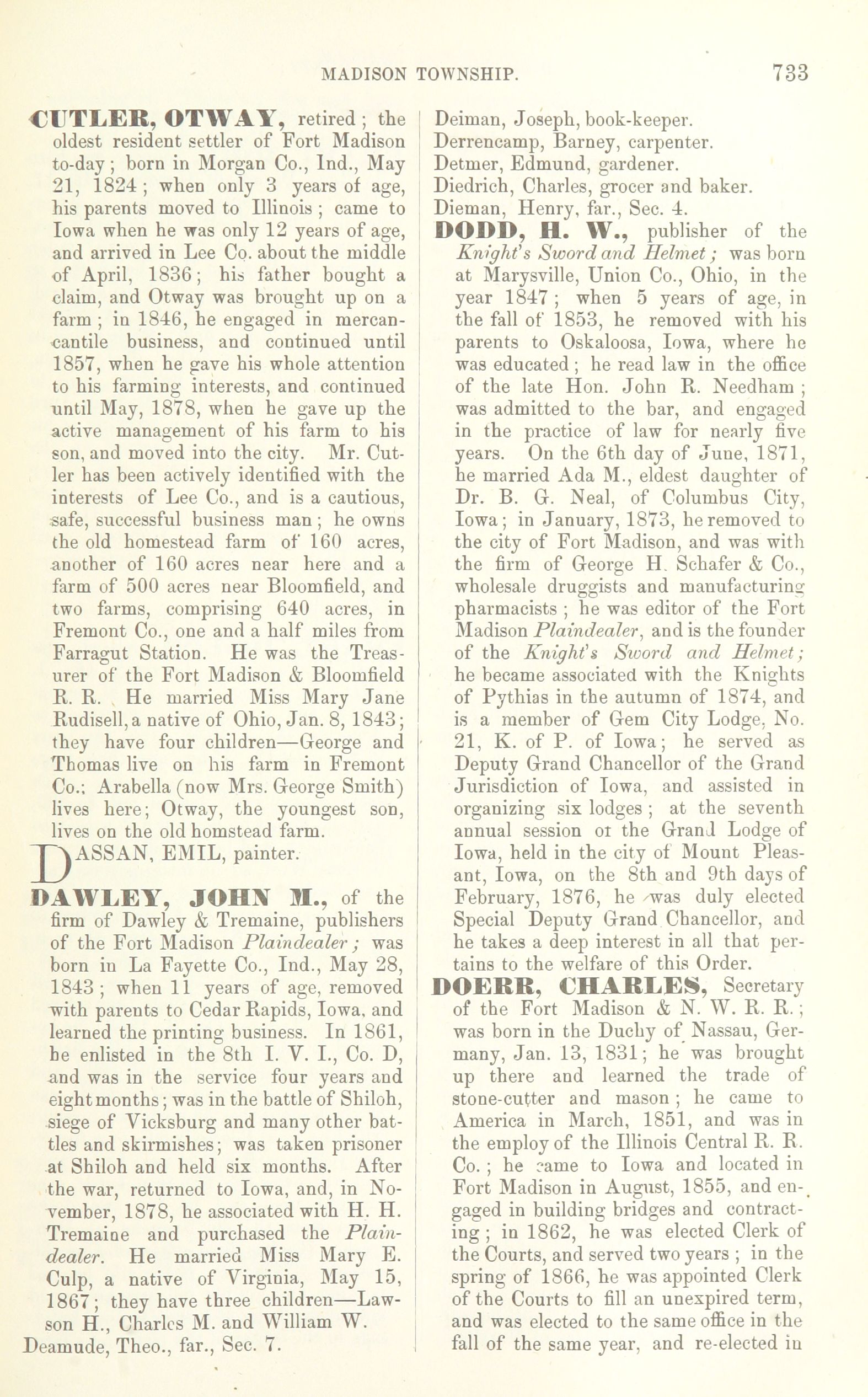 MADISON TOWNSHIP. 733

CUTLER, OTWAY, retired; the oldest resident settler of Fort Madison to-day; born in Morgan Co., Ind., May 21, 1824; when only 3 years of age, his parents moved to Illinois; came to Iowa when he was only 12 years of age, and arrived in Lee Co. about the middle of April, 1836; his father bought a claim, and Otway was brought up on a farm; in 1846, he engaged in mercancantile business, and continued until 1857, when he gave his whole attention to his farming interests, and continued until May, 1878, when he gave up the active management of his farm to his son, and moved into the city. Mr. Cutler has been actively identified with the interests of Lee Co., and is a cautious, safe, successful business man; he owns the old homestead farm of 160 acres, another of 160 acres near here and a farm of 500 acres near Bloomfield, and two farms, comprising 640 acres, in Fremont Co., one and a half miles from Farragut Station. He was the Treasurer of the Fort Madison & Bloomfield R. R. He married Miss Mary Jane Rudisell, a native of Ohio, Jan. 8, 1843; they have four children—George and Thomas live on his farm in Fremont Co.; Arabella (now Mrs. George Smith) lives here; Otway, the youngest son, lives on the old homstead farm.

DASSAN, EMIL, painter.

DAWLEY, JOHN M., of the firm of Dawley & Tremaine, publishers of the Fort Madison Plaindealer; was born in La Fayette Co., Ind., May 28, 1843; when 11 years of age, removed with parents to Cedar Rapids, Iowa, and learned the printing business. In 1861, he enlisted in the 8th I. V. I., Co. D, and was in the service four years and eight months; was in the battle of Shiloh, siege of Vicksburg and many other battles and skirmishes; was taken prisoner at Shiloh and held six months. After the war, returned to Iowa, and, in November, 1878, he associated with H. H. Tremaine and purchased the Plaindealer. He married Miss Mary E. Culp, a native of Virginia, May 15, 1867; they have three children—Lawson H., Charles M. and William W.

Deamude, Theo., far., Sec. 7.

Deiman, Joseph, book-keeper.

Derrencamp, Barney, carpenter.

Detmer, Edmund, gardener.

Diedrich, Charles, grocer and baker.

Dieman, Henry, far., Sec. 4.

DODD, H. W., publisher of the Knight's Sword and Helmet; was born at Marysville, Union Co., Ohio, in the year 1847; when 5 years of age, in the fall of 1853, he removed with his parents to Oskaloosa, Iowa, where he was educated; he read law in the office of the late Hon. John R. Needham; was admitted to the bar, and engaged in the practice of law for nearly five years. On the 6th day of June, 1871, he married Ada M., eldest daughter of Dr. B. G. Neal, of Columbus City, Iowa; in January, 1873, he removed to the city of Fort Madison, and was with the firm of George H. Schafer & Co., wholesale druggists and manufacturing pharmacists; he was editor of the Fort Madison Plaindealer, and is the founder of the Knight's Sword and Helmet; he became associated with the Knights of Pythias in the autumn of 1874, and is a member of Gem City Lodge, No. 21, K. of P. of Iowa; he served as Deputy Grand Chancellor of the Grand Jurisdiction of Iowa, and assisted in organizing six lodges; at the seventh annual session of the Grand Lodge of Iowa, held in the city of Mount Pleasant, Iowa, on the 8th and 9th days of February, 1876, he was duly elected Special Deputy Grand Chancellor, and he takes a deep interest in all that pertains to the welfare of this Order.

DOERR, CHARLES, Secretary of the Fort Madison & N. W. R. R.; was born in the Duchy of Nassau, Germany, Jan. 13, 1831; he was brought up there and learned the trade of stone-cutter and mason; he came to America in March, 1851, and was in the employ of the Illinois Central R. R. Co.; he came to Iowa and located in Fort Madison in August, 1855, and engaged in building bridges and contracting; in 1862, he was elected Clerk of the Courts, and served two years; in the spring of 1866, he was appointed Clerk of the Courts to fill an unexpired term, and was elected to the same office in the fall of the same year, and re-elected in